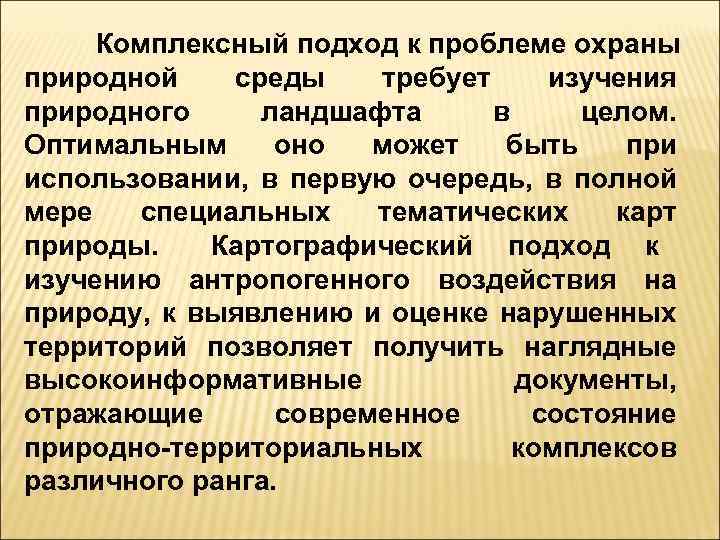 Комплексный подход к проблеме охраны природной среды требует изучения природного ландшафта в целом. Оптимальным оно может быть при использовании, в первую очередь, в полной мере специальных тематических карт природы. Картографический подход к изучению антропогенного воздействия на природу, к выявлению и оценке нарушенных территорий позволяет получить наглядные высокоинформативные документы, отражающие современное состояние природно-территориальных комплексов различного ранга.